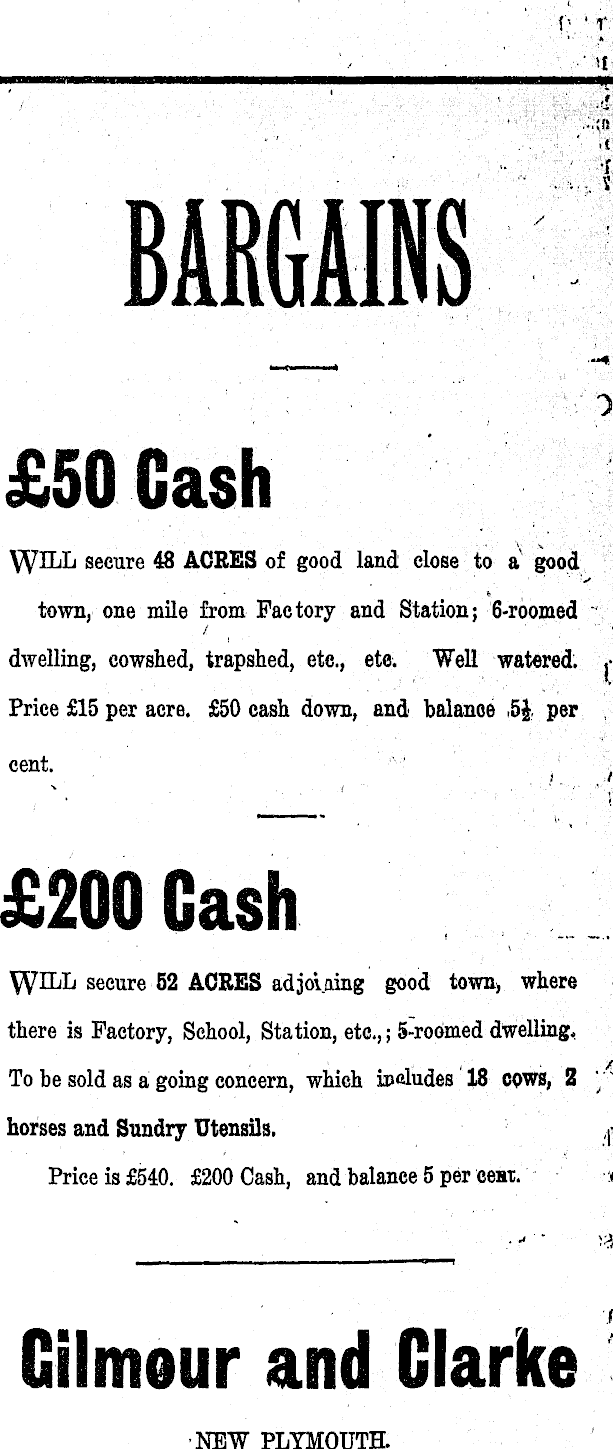 BARGAINS

£50 Cash

WILL secure 48 ACRES of good land close to a good town, one mile from Factory and Station; 6-roomed dwelling, cowshed, trapshed, etc., etc. Well watered. Price £15 per acre. £50 cash down, and balance $5\frac{1}{2}$ per cent.

£200 Cash

WILL secure 52 ACRES adjoining good town, where there is Factory, School, Station, etc.,; 5-roomed dwelling. To be sold as a going concern, which includes 18 cows, 2 horses and Sundry Utensils.

Price is £540. £200 Cash, and balance 5 per cent.

Gilmour and Clarke

NEW PLYMOUTH.